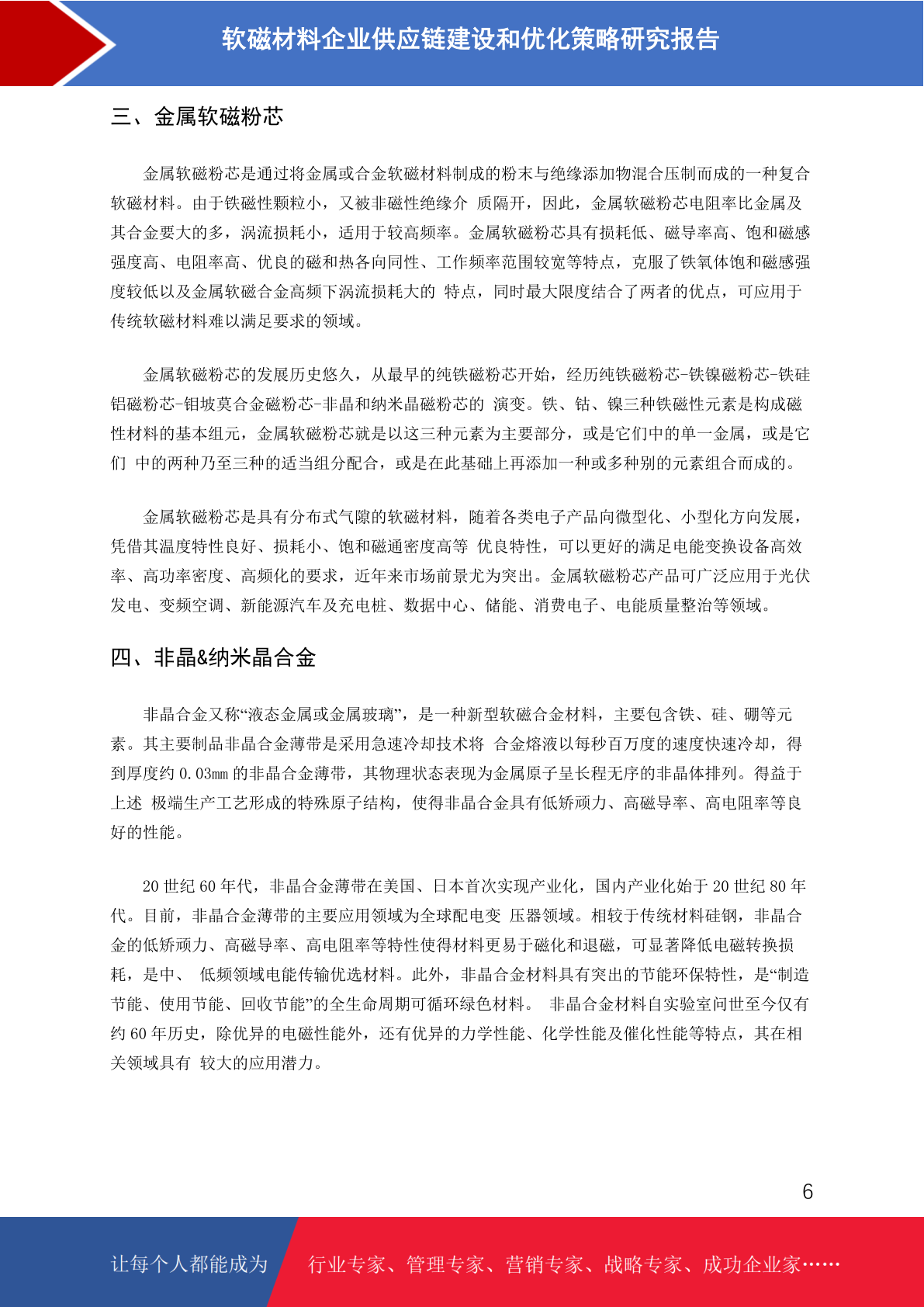 软磁材料企业供应链建设和优化策略研究报告

三、金属软磁粉芯

金属软磁粉芯是通过将金属或合金软磁材料制成的粉末与绝缘添加物混合压制而成的一种复合软磁材料。由于铁磁性颗粒小，又被非磁性绝缘介 质隔开，因此，金属软磁粉芯电阻率比金属及其合金要大的多，涡流损耗小，适用于较高频率。金属软磁粉芯具有损耗低、磁导率高、饱和磁感强度高、电阻率高、优良的磁和热各向同性、工作频率范围较宽等特点，克服了铁氧体饱和磁感强度较低以及金属软磁合金高频下涡流损耗大的 特点，同时最大限度结合了两者的优点，可应用于传统软磁材料难以满足要求的领域。

金属软磁粉芯的发展历史悠久，从最早的纯铁磁粉芯开始，经历纯铁磁粉芯-铁镍磁粉芯-铁硅铝磁粉芯-钼坡莫合金磁粉芯-非晶和纳米晶磁粉芯的 演变。铁、钴、镍三种铁磁性元素是构成磁性材料的基本组元，金属软磁粉芯就是以这三种元素为主要部分，或是它们中的单一金属，或是它们 中的两种乃至三种的适当组分配合，或是在此基础上再添加一种或多种别的元素组合而成的。

金属软磁粉芯是具有分布式气隙的软磁材料，随着各类电子产品向微型化、小型化方向发展，凭借其温度特性良好、损耗小、饱和磁通密度高等 优良特性，可以更好的满足电能变换设备高效率、高功率密度、高频化的要求，近年来市场前景尤为突出。金属软磁粉芯产品可广泛应用于光伏发电、变频空调、新能源汽车及充电桩、数据中心、储能、消费电子、电能质量整治等领域。

四、非晶&纳米晶合金

非晶合金又称“液态金属或金属玻璃”，是一种新型软磁合金材料，主要包含铁、硅、硼等元素。其主要制品非晶合金薄带是采用急速冷却技术将 合金熔液以每秒百万度的速度快速冷却，得到厚度约 0.03mm 的非晶合金薄带，其物理状态表现为金属原子呈长程无序的非晶体排列。得益于上述 极端生产工艺形成的特殊原子结构，使得非晶合金具有低矫顽力、高磁导率、高电阻率等良好的性能。

20 世纪 60 年代，非晶合金薄带在美国、日本首次实现产业化，国内产业化始于 20 世纪 80 年代。目前，非晶合金薄带的主要应用领域为全球配电变 压器领域。相较于传统材料硅钢，非晶合金的低矫顽力、高磁导率、高电阻率等特性使得材料更易于磁化和退磁，可显著降低电磁转换损耗，是中、 低频领域电能传输优选材料。此外，非晶合金材料具有突出的节能环保特性，是“制造节能、使用节能、回收节能”的全生命周期可循环绿色材料。 非晶合金材料自实验室问世至今仅有约 60 年历史，除优异的电磁性能外，还有优异的力学性能、化学性能及催化性能等特点，其在相关领域具有 较大的应用潜力。

6

让每个人都能成为 行业专家、管理专家、营销专家、战略专家、成功企业家……